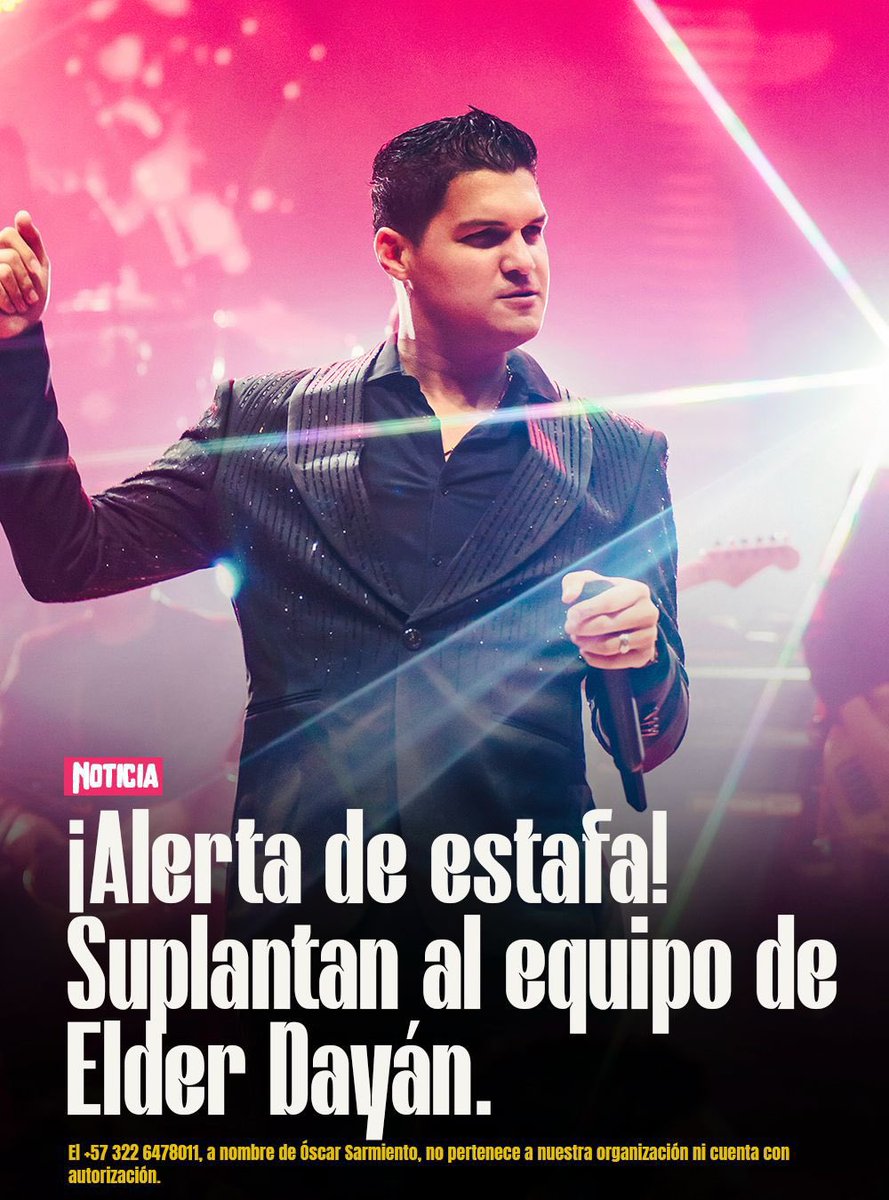 NOTICIA

¡Alerta de estafa! Suplantan al equipo de Elder Dayán.

El +57 322 6478011, a nombre de Óscar Sarmiento, no pertenece a nuestra organización ni cuenta con autorización.